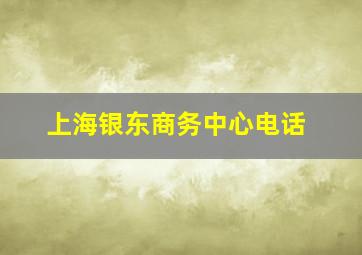 上海银东商务中心电话